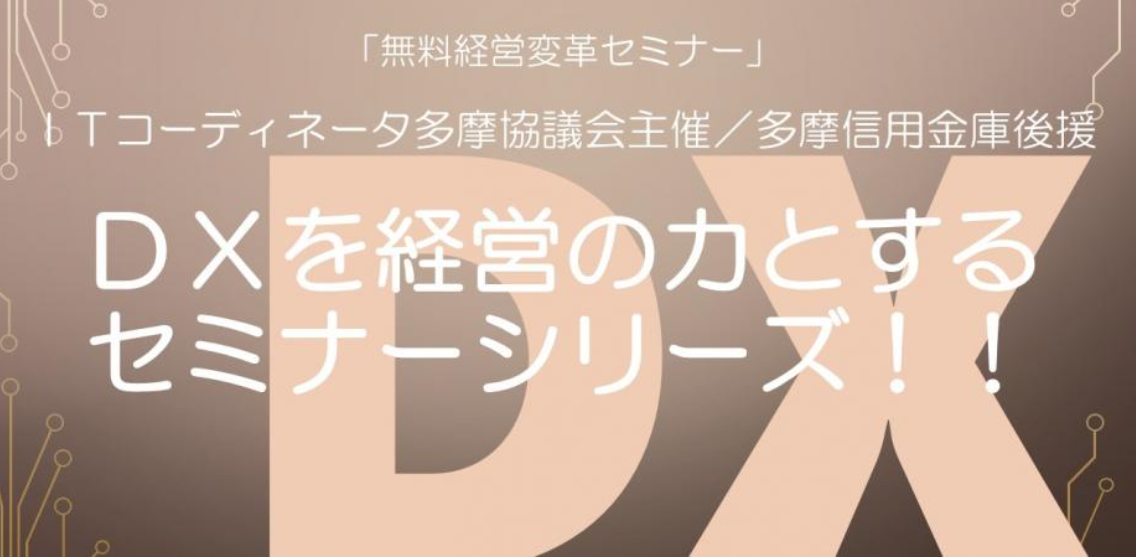 「無料経営変革セミナー」

ＩＴコーディネータ多摩協議会主催／多摩信用金庫後援

ＤＸを経営の力とする
セミナーシリーズ！！

DX